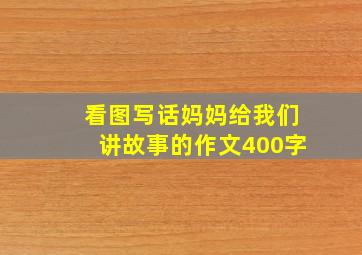 看图写话妈妈给我们讲故事的作文400字